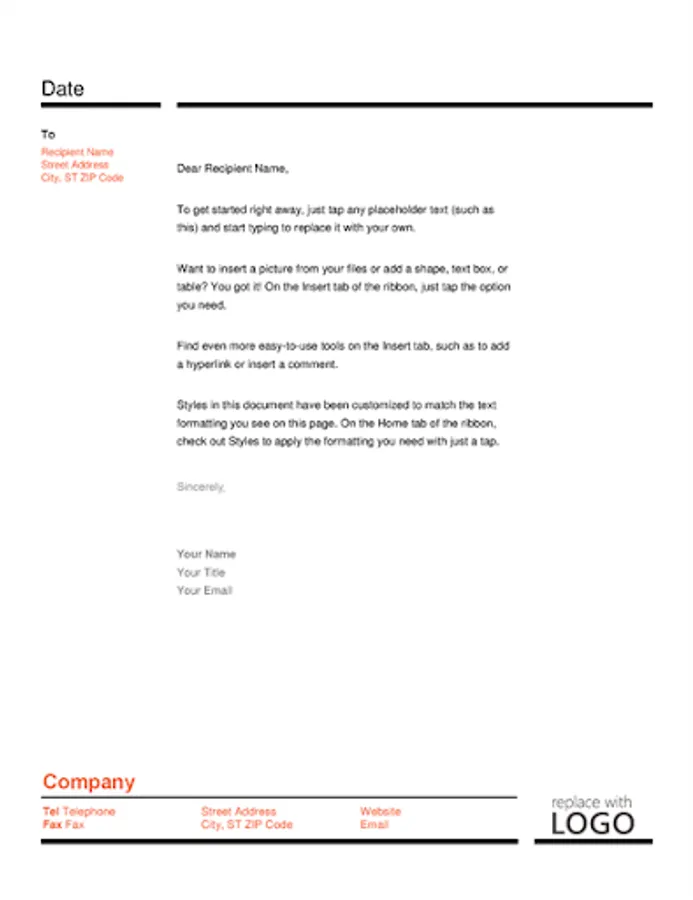 Date

To

Recipient Name
Street Address
City, ST ZIP Code

Dear Recipient Name,

To get started right away, just tap any placeholder text (such as this) and start typing to replace it with your own.

Want to insert a picture from your files or add a shape, text box, or table? You got it! On the Insert tab of the ribbon, just tap the option you need.

Find even more easy-to-use tools on the Insert tab, such as to add a hyperlink or insert a comment.

Styles in this document have been customized to match the text formatting you see on this page. On the Home tab of the ribbon, check out Styles to apply the formatting you need with just a tap.

Sincerely,

Your Name
Your Title
Your Email

Company

Tel Telephone
Fax Fax

Street Address
City, ST ZIP Code

Website
Email

replace with
LOGO